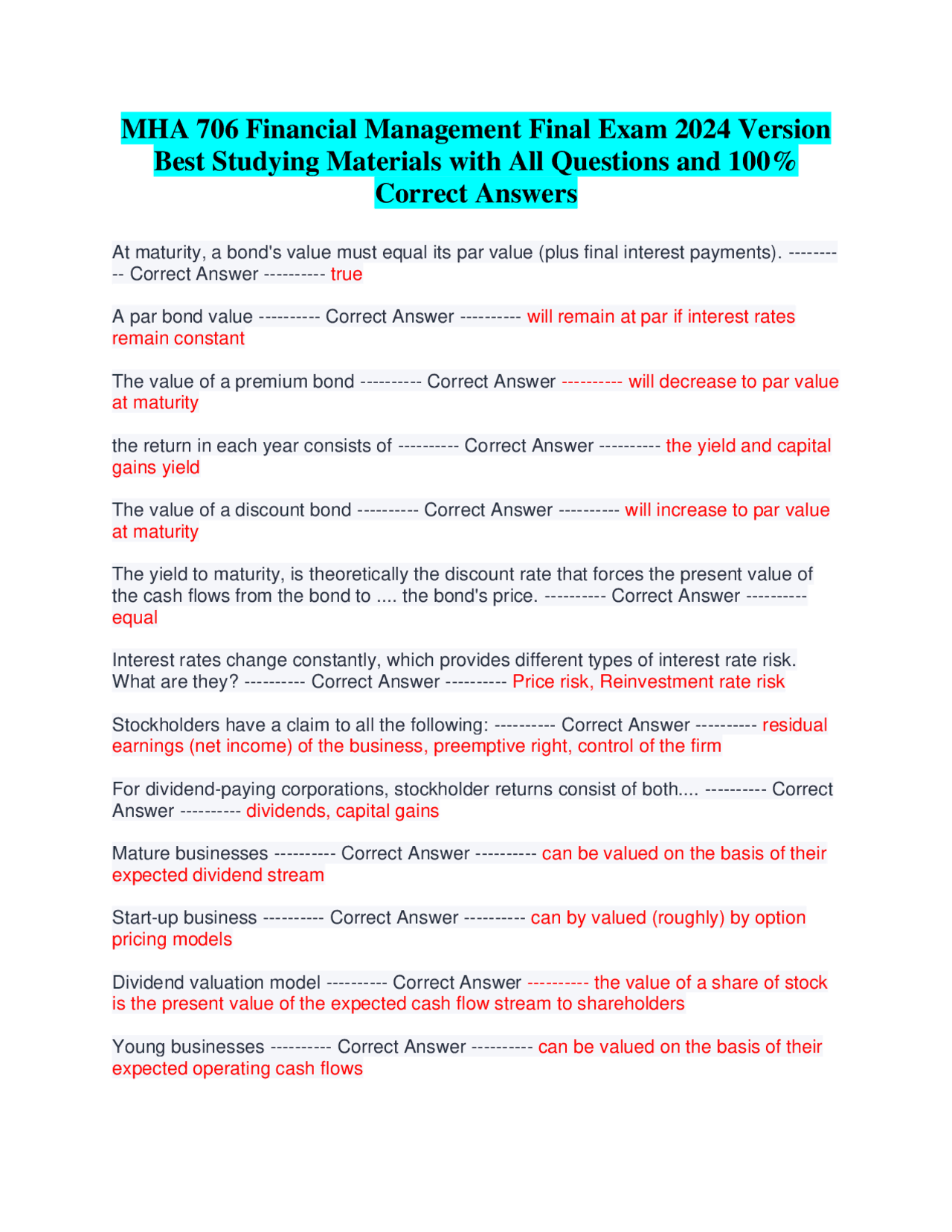 MHA 706 Financial Management Final Exam 2024 Version Best Studying Materials with All Questions and 100% Correct Answers

At maturity, a bond's value must equal its par value (plus final interest payments). ---------- Correct Answer ---------- true

A par bond value ---------- Correct Answer ---------- will remain at par if interest rates remain constant

The value of a premium bond ---------- Correct Answer ---------- will decrease to par value at maturity

the return in each year consists of ---------- Correct Answer ---------- the yield and capital gains yield

The value of a discount bond ---------- Correct Answer ---------- will increase to par value at maturity

The yield to maturity, is theoretically the discount rate that forces the present value of the cash flows from the bond to .... the bond's price. ---------- Correct Answer ---------- equal

Interest rates change constantly, which provides different types of interest rate risk. What are they? ---------- Correct Answer ---------- Price risk, Reinvestment rate risk

Stockholders have a claim to all the following: ---------- Correct Answer ---------- residual earnings (net income) of the business, preemptive right, control of the firm

For dividend-paying corporations, stockholder returns consist of both.... ---------- Correct Answer ---------- dividends, capital gains

Mature businesses ---------- Correct Answer ---------- can be valued on the basis of their expected dividend stream

Start-up business ---------- Correct Answer ---------- can by valued (roughly) by option pricing models

Dividend valuation model ---------- Correct Answer ---------- the value of a share of stock is the present value of the expected cash flow stream to shareholders

Young businesses ---------- Correct Answer ---------- can be valued on the basis of their expected operating cash flows